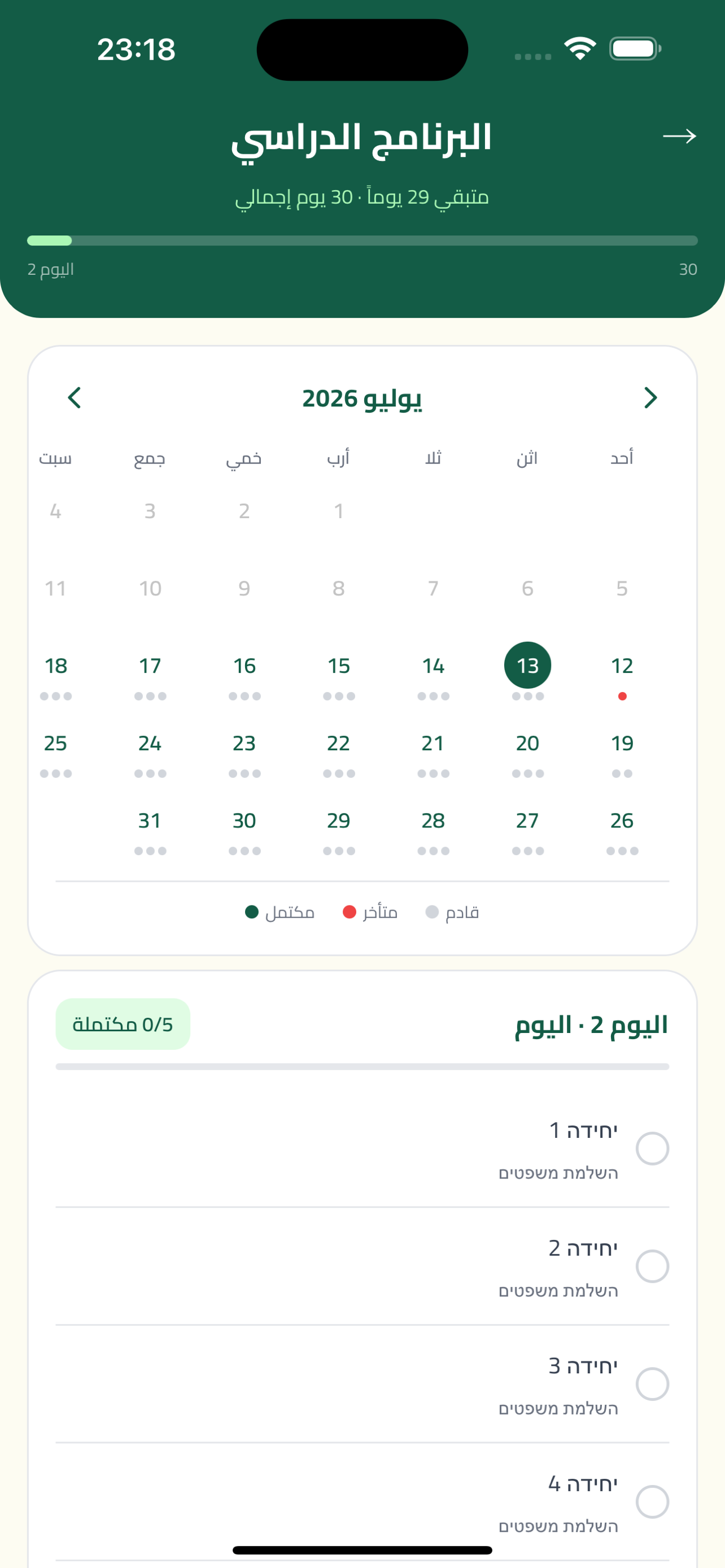 23:18

البرنامج الدراسي

متبقي 29 يوماً · 30 يوم إجمالي

اليوم 2
30

يوليو 2026

| أحد | اثن | ثلا | أرب | خمي | جمع | سبت |
|---|---|---|---|---|---|---|
| | | | 1 | 2 | 3 | 4 |
| 5 | 6 | 7 | 8 | 9 | 10 | 11 |
| 12 | 13 | 14 | 15 | 16 | 17 | 18 |
| 19 | 20 | 21 | 22 | 23 | 24 | 25 |
| 26 | 27 | 28 | 29 | 30 | 31 | |

مكتمل متأخر قادم

اليوم 2 · اليوم
0/5 مكتملة

יחידה 1
השלמת משפטים

יחידה 2
השלמת משפטים

יחידה 3
השלמת משפטים

יחידה 4
השלמת משפטים